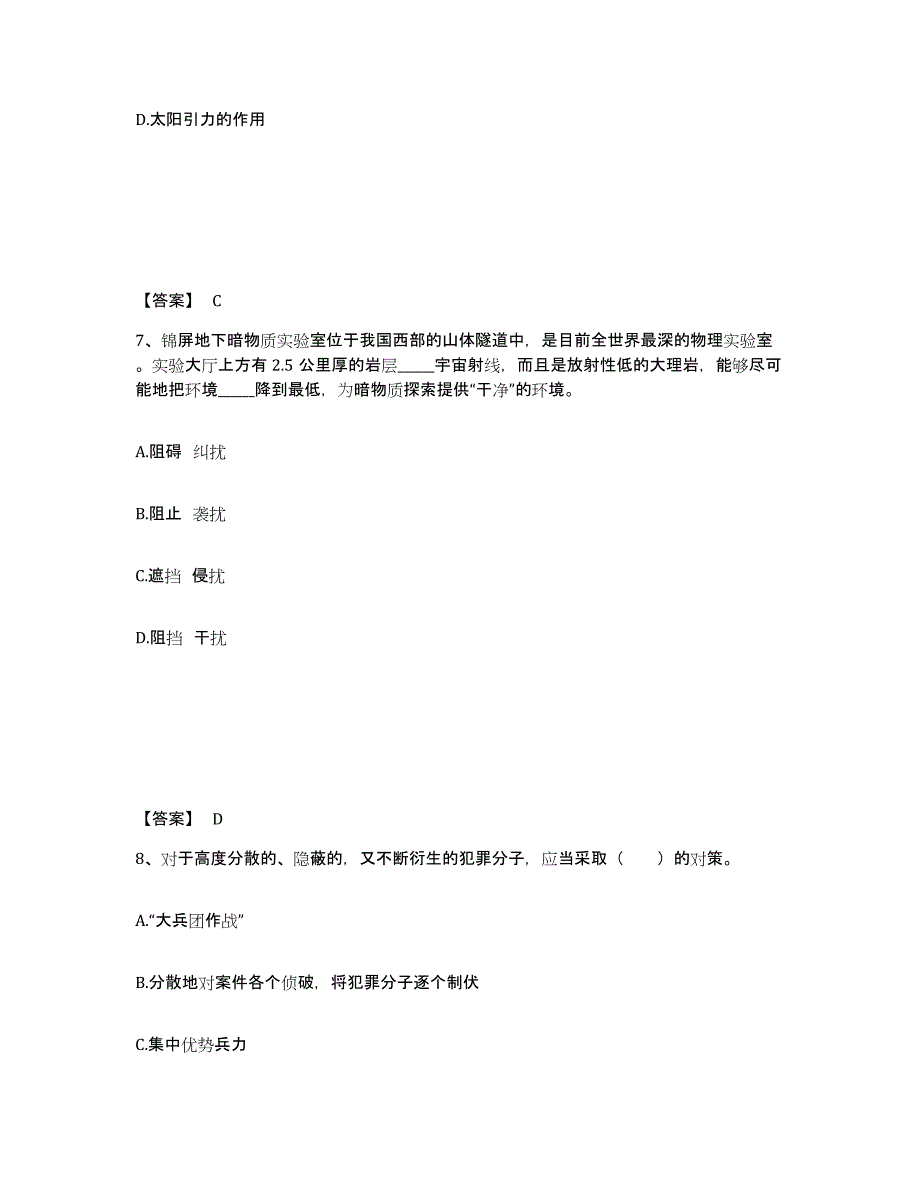 D.太阳引力的作用

【答案】 C

7、锦屏地下暗物质实验室位于我国西部的山体隧道中，是目前全世界最深的物理实验室。实验大厅上方有 2.5 公里厚的岩层_____宇宙射线，而且是放射性低的大理岩，能够尽可能地把环境_____降到最低，为暗物质探索提供“干净”的环境。

A.阻碍 纠扰

B.阻止 袭扰

C.遮挡 侵扰

D.阻挡 干扰

【答案】 D

8、对于高度分散的、隐蔽的，又不断衍生的犯罪分子，应当采取（ ）的对策。

A.“大兵团作战”

B.分散地对案件各个侦破，将犯罪分子逐个制伏

C.集中优势兵力